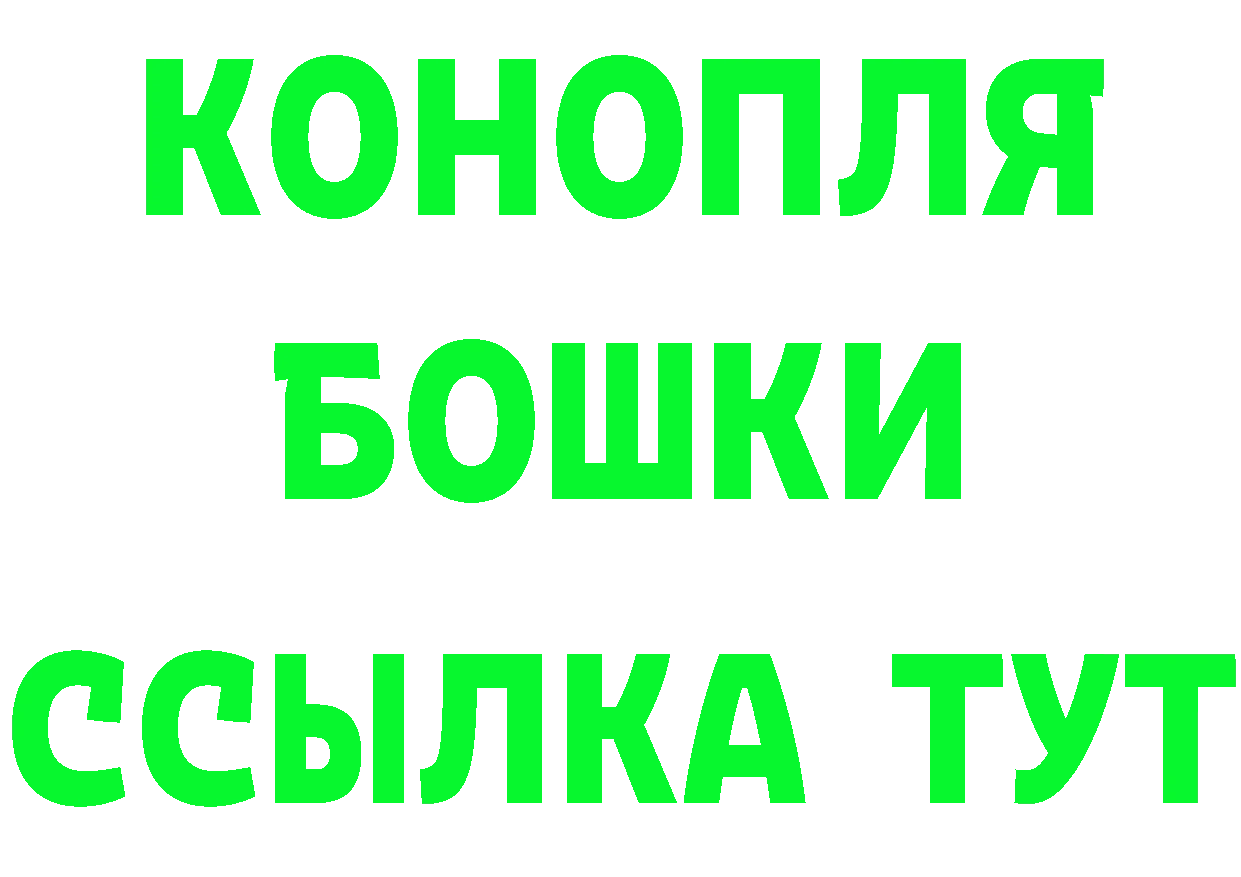 КОНОПЛЯ
БОШКИ
ССЫЛКА ТУТ